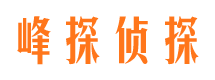 峰探侦探